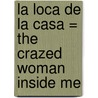 la loca de la casa = the crazed woman inside me